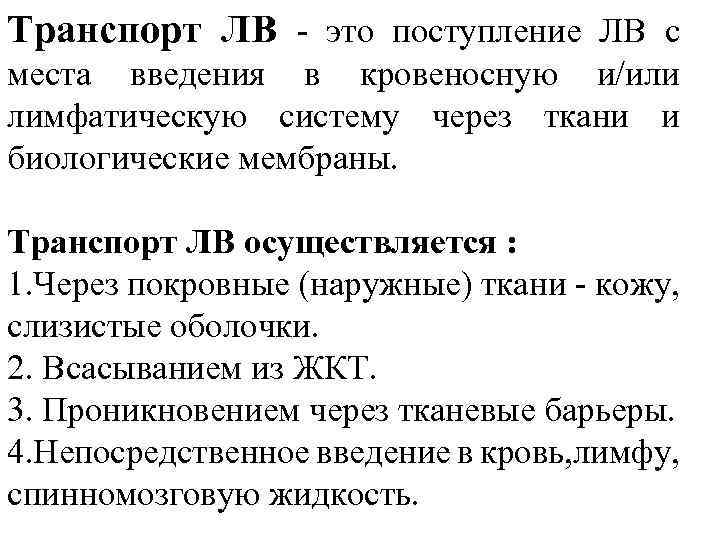 Транспорт ЛВ - это поступление ЛВ с места введения в кровеносную и/или лимфатическую систему через ткани и биологические мембраны.

Транспорт ЛВ осуществляется :
1.Через покровные (наружные) ткани - кожу, слизистые оболочки.
2. Всасыванием из ЖКТ.
3. Проникновением через тканевые барьеры.
4.Непосредственное введение в кровь,лимфу, спинномозговую жидкость.